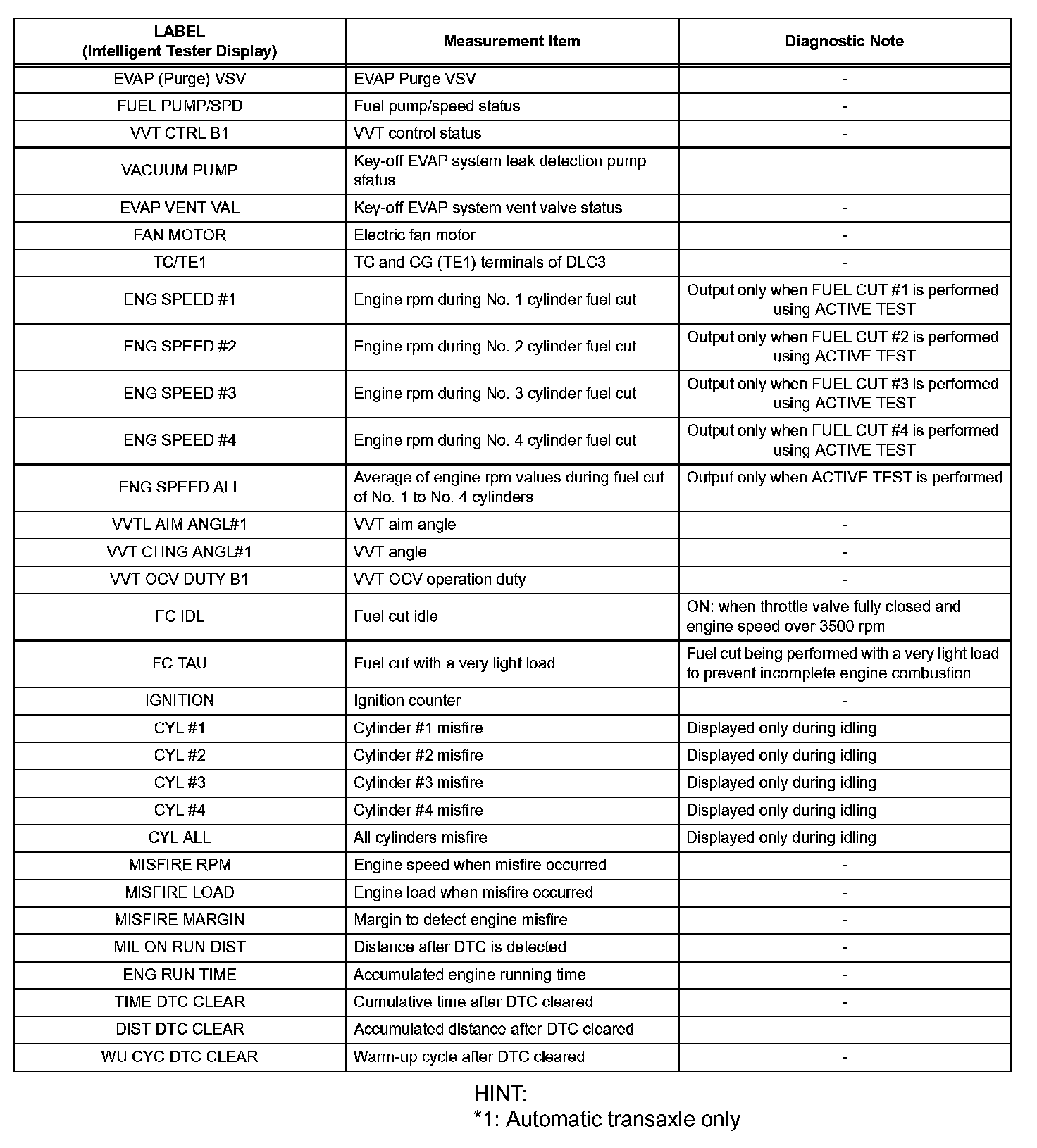 | LABEL (Intelligent Tester Display) | Measurement Item | Diagnostic Note |
|---|---|---|
| EVAP (Purge) VSV | EVAP Purge VSV | - |
| FUEL PUMP/SPD | Fuel pump/speed status | - |
| VVT CTRL B1 | VVT control status | - |
| VACUUM PUMP | Key-off EVAP system leak detection pump status | |
| EVAP VENT VAL | Key-off EVAP system vent valve status | - |
| FAN MOTOR | Electric fan motor | - |
| TC/TE1 | TC and CG (TE1) terminals of DLC3 | - |
| ENG SPEED #1 | Engine rpm during No. 1 cylinder fuel cut | Output only when FUEL CUT #1 is performed using ACTIVE TEST |
| ENG SPEED #2 | Engine rpm during No. 2 cylinder fuel cut | Output only when FUEL CUT #2 is performed using ACTIVE TEST |
| ENG SPEED #3 | Engine rpm during No. 3 cylinder fuel cut | Output only when FUEL CUT #3 is performed using ACTIVE TEST |
| ENG SPEED #4 | Engine rpm during No. 4 cylinder fuel cut | Output only when FUEL CUT #4 is performed using ACTIVE TEST |
| ENG SPEED ALL | Average of engine rpm values during fuel cut of No. 1 to No. 4 cylinders | Output only when ACTIVE TEST is performed |
| VVTL AIM ANGL#1 | VVT aim angle | - |
| VVT CHNG ANGL#1 | VVT angle | - |
| VVT OCV DUTY B1 | VVT OCV operation duty | - |
| FC IDL | Fuel cut idle | ON: when throttle valve fully closed and engine speed over 3500 rpm |
| FC TAU | Fuel cut with a very light load | Fuel cut being performed with a very light load to prevent incomplete engine combustion |
| IGNITION | Ignition counter | - |
| CYL #1 | Cylinder #1 misfire | Displayed only during idling |
| CYL #2 | Cylinder #2 misfire | Displayed only during idling |
| CYL #3 | Cylinder #3 misfire | Displayed only during idling |
| CYL #4 | Cylinder #4 misfire | Displayed only during idling |
| CYL ALL | All cylinders misfire | Displayed only during idling |
| MISFIRE RPM | Engine speed when misfire occurred | - |
| MISFIRE LOAD | Engine load when misfire occurred | - |
| MISFIRE MARGIN | Margin to detect engine misfire | - |
| MIL ON RUN DIST | Distance after DTC is detected | - |
| ENG RUN TIME | Accumulated engine running time | - |
| TIME DTC CLEAR | Cumulative time after DTC cleared | - |
| DIST DTC CLEAR | Accumulated distance after DTC cleared | - |
| WU CYC DTC CLEAR | Warm-up cycle after DTC cleared | - |

HINT:
*1: Automatic transaxle only